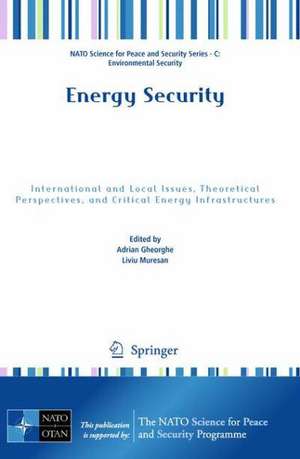 NATO Science for Peace and Security Series - C: Environmental Security

Energy Security

International and Local Issues, Theoretical Perspectives, and Critical Energy Infrastructures

Edited by
Adrian Gheorghe
Liviu Muresan

Springer

NATO
OTAN

This publication is supported by:

The NATO Science for Peace and Security Programme